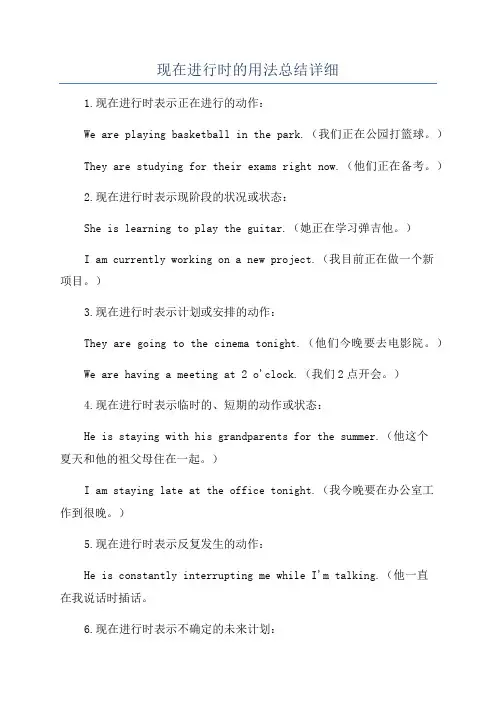 现在进行时的用法总结详细

1.现在进行时表示正在进行的动作：

We are playing basketball in the park.（我们正在公园打篮球。）

They are studying for their exams right now.（他们正在备考。）

2.现在进行时表示现阶段的状况或状态：

She is learning to play the guitar.（她正在学习弹吉他。）

I am currently working on a new project.（我目前正在做一个新项目。）

3.现在进行时表示计划或安排的动作：

They are going to the cinema tonight.（他们今晚要去电影院。）

We are having a meeting at 2 o'clock.（我们2点开会。）

4.现在进行时表示临时的、短期的动作或状态：

He is staying with his grandparents for the summer.（他这个夏天和他的祖父母住在一起。）

I am staying late at the office tonight.（我今晚要在办公室工作到很晚。）

5.现在进行时表示反复发生的动作：

He is constantly interrupting me while I'm talking.（他一直在我说话时插话。

6.现在进行时表示不确定的未来计划：